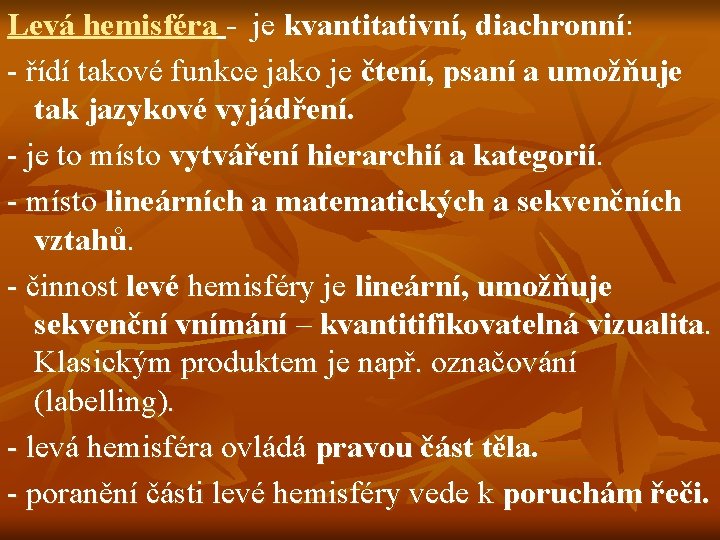 Levá hemisféra - je kvantitativní, diachronní:

- řídí takové funkce jako je čtení, psaní a umožňuje tak jazykové vyjádření.

- je to místo vytváření hierarchií a kategorií.

- místo lineárních a matematických a sekvenčních vztahů.

- činnost levé hemisféry je lineární, umožňuje sekvenční vnímání – kvantitifikovatelná vizualita. Klasickým produktem je např. označování (labelling).

- levá hemisféra ovládá pravou část těla.

- poranění části levé hemisféry vede k poruchám řeči.